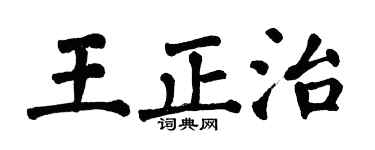 王正治
词典网